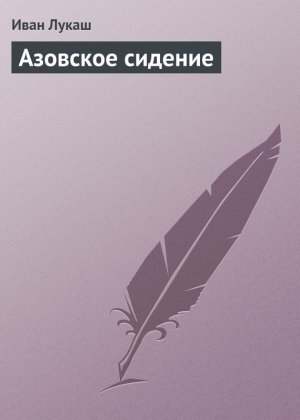 Иван Лукаш

Азовское сидение